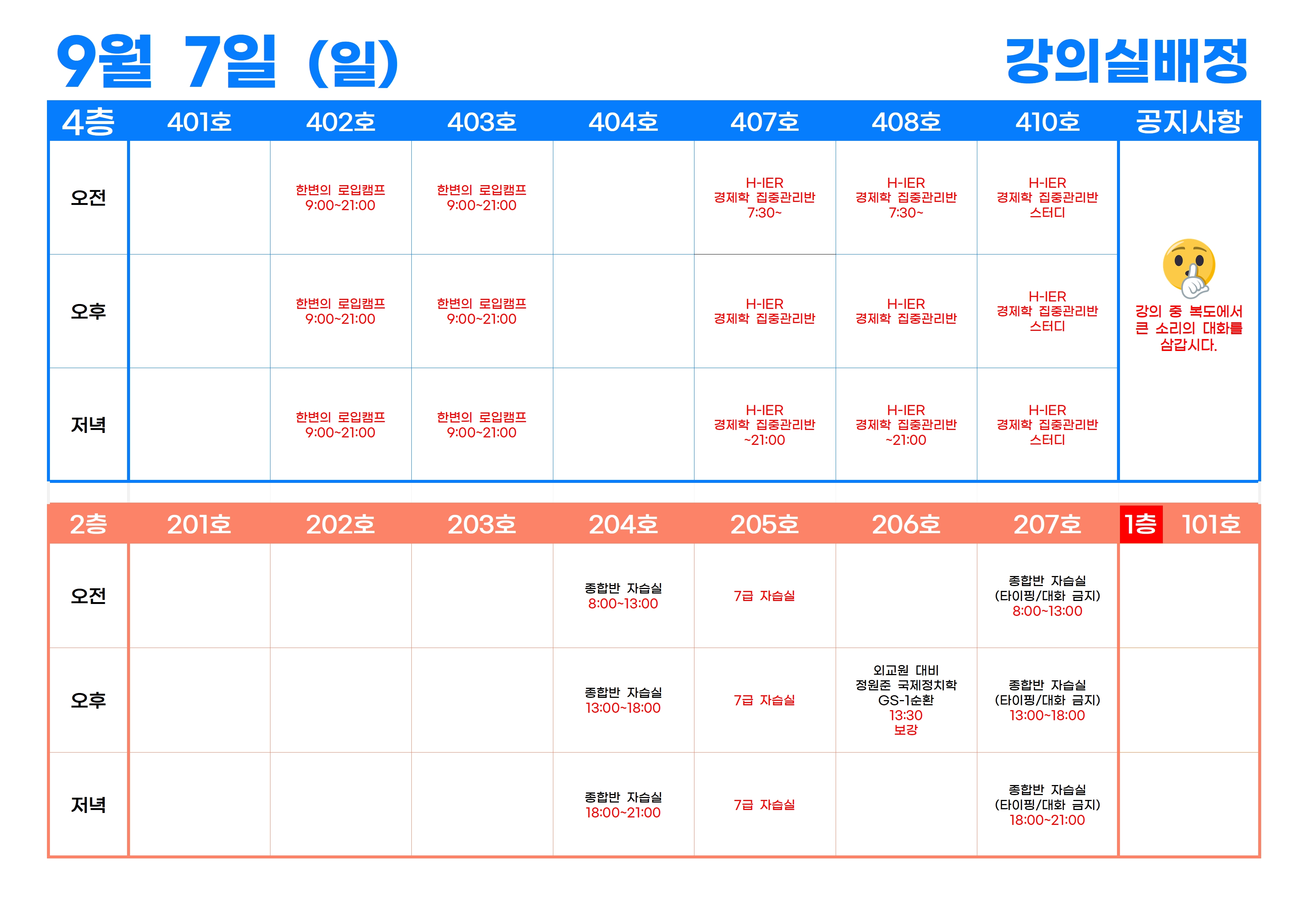 9월 7일 (일)

강의실배정

| 4층 | 401호 | 402호 | 403호 | 404호 | 407호 | 408호 | 410호 | 공지사항 |
|---|---|---|---|---|---|---|---|---|
| 오전 | | 한변의 로입캠프 9:00~21:00 | 한변의 로입캠프 9:00~21:00 | | H-IER 경제학 집중관리반 7:30~ | H-IER 경제학 집중관리반 7:30~ | H-IER 경제학 집중관리반 스터디 | 강의 중 복도에서 큰 소리의 대화를 삼갑시다. |
| 오후 | | 한변의 로입캠프 9:00~21:00 | 한변의 로입캠프 9:00~21:00 | | H-IER 경제학 집중관리반 | H-IER 경제학 집중관리반 | H-IER 경제학 집중관리반 스터디 | |
| 저녁 | | 한변의 로입캠프 9:00~21:00 | 한변의 로입캠프 9:00~21:00 | | H-IER 경제학 집중관리반 ~21:00 | H-IER 경제학 집중관리반 ~21:00 | H-IER 경제학 집중관리반 스터디 | |

| 2층 | 201호 | 202호 | 203호 | 204호 | 205호 | 206호 | 207호 | 1층 101호 |
|---|---|---|---|---|---|---|---|---|
| 오전 | | | | 종합반 자습실 8:00~13:00 | 7급 자습실 | | 종합반 자습실 (타이핑/대화 금지) 8:00~13:00 | |
| 오후 | | | | 종합반 자습실 13:00~18:00 | 7급 자습실 | 외교원 대비 정원준 국제정치학 GS-1순환 13:30 보강 | 종합반 자습실 (타이핑/대화 금지) 13:00~18:00 | |
| 저녁 | | | | 종합반 자습실 18:00~21:00 | 7급 자습실 | | 종합반 자습실 (타이핑/대화 금지) 18:00~21:00 | |